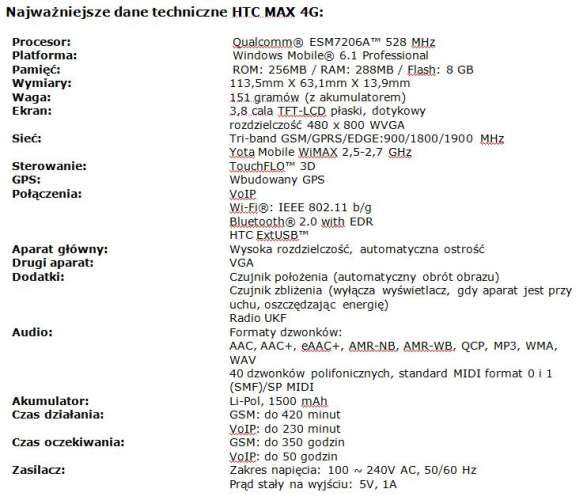 Najważniejsze dane techniczne HTC MAX 4G:

| | |
|---|---|
| Procesor: | Qualcomm® ESM7206A™ 528 MHz |
| Platforma: | Windows Mobile® 6.1 Professional |
| Pamięć: | ROM: 256MB / RAM: 288MB / Flash: 8 GB |
| Wymiary: | 113,5mm X 63,1mm X 13,9mm |
| Waga: | 151 gramów (z akumulatorem) |
| Ekran: | 3,8 cala TFT-LCD płaski, dotykowy rozdzielczość 480 x 800 WVGA |
| Sieć: | Tri-band GSM/GPRS/EDGE:900/1800/1900 MHz Yota Mobile WiMAX 2,5-2,7 GHz |
| Sterowanie: | TouchFLO™ 3D |
| GPS: | Wbudowany GPS |
| Połączenia: | VoIP Wi-Fi®: IEEE 802.11 b/g Bluetooth® 2.0 with EDR HTC ExtUSB™ |
| Aparat główny: | Wysoka rozdzielczość, automatyczna ostrość |
| Drugi aparat: | VGA |
| Dodatki: | Czujnik położenia (automatyczny obrót obrazu) Czujnik zbliżenia (wyłącza wyświetlacz, gdy aparat jest przy uchu, oszczędzając energię) Radio UKF |
| Audio: | Formaty dzwonków: AAC, AAC+, eAAC+, AMR-NB, AMR-WB, QCP, MP3, WMA, WAV 40 dzwonków polifonicznych, standard MIDI format 0 i 1 (SMF)/SP MIDI |
| Akumulator: | Li-Pol, 1500 mAh |
| Czas działania: | GSM: do 420 minut VoIP: do 230 minut |
| Czas oczekiwania: | GSM: do 350 godzin VoIP: do 50 godzin |
| Zasilacz: | Zakres napięcia: 100 ~ 240V AC, 50/60 Hz Prąd stały na wyjściu: 5V, 1A |